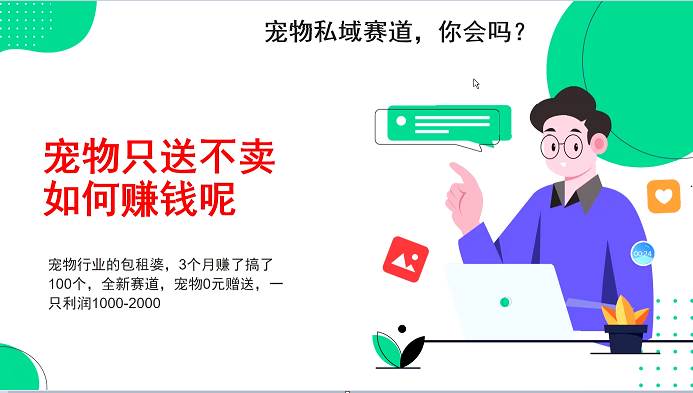 宠物私域赛道，你会吗？

宠物只送不卖
如何赚钱呢

宠物行业的包租婆，3个月赚了搞了100个，全新赛道，宠物0元赠送，一只利润1000-2000

00:24